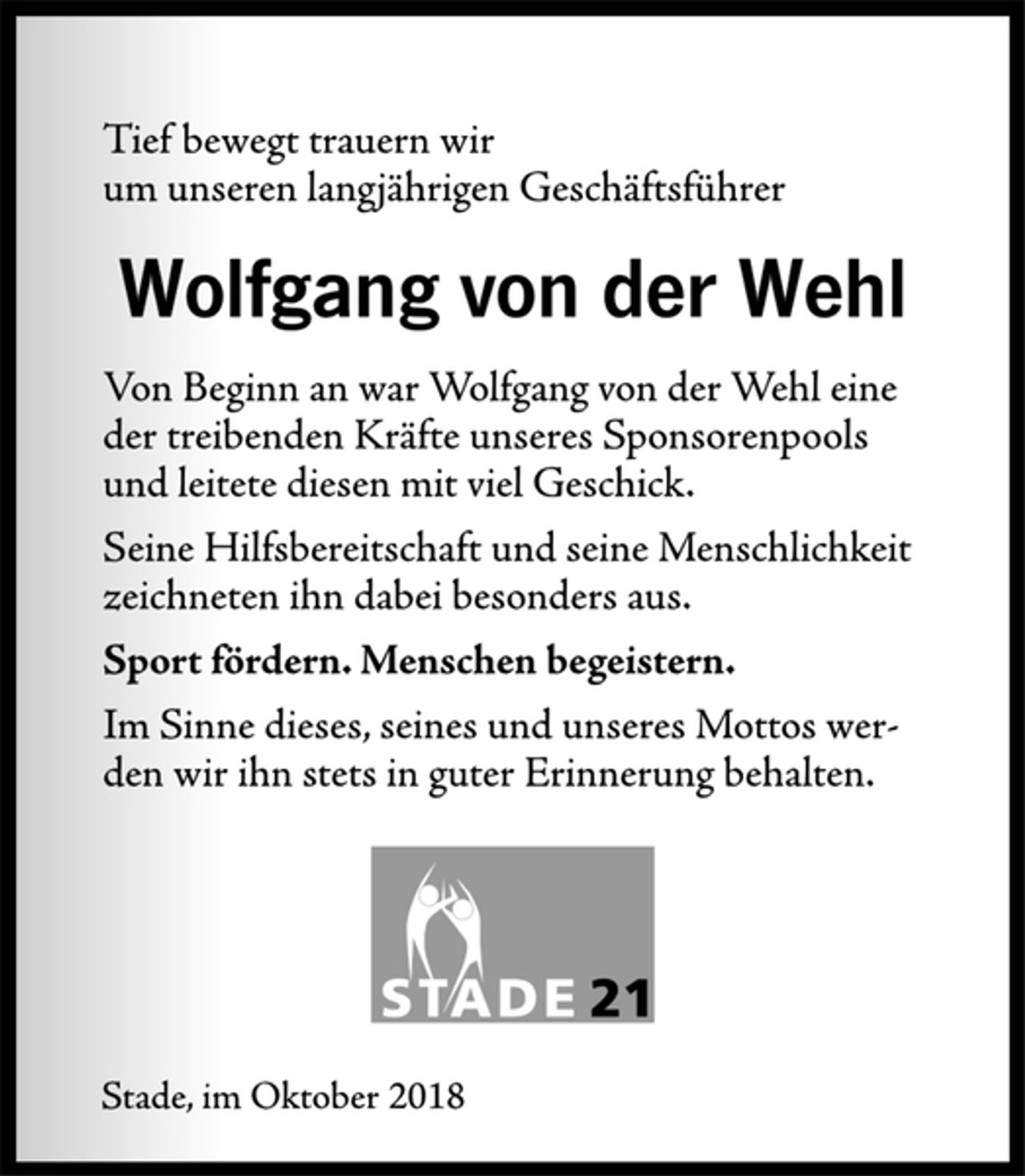 Tief bewegt trauern wir
um unseren langjährigen Geschäftsführer

Wolfgang von der Wehl

Von Beginn an war Wolfgang von der Wehl eine der treibenden Kräfte unseres Sponsorenpools und leitete diesen mit viel Geschick.

Seine Hilfsbereitschaft und seine Menschlichkeit zeichneten ihn dabei besonders aus.

Sport fördern. Menschen begeistern.

Im Sinne dieses, seines und unseres Mottos werden wir ihn stets in guter Erinnerung behalten.

STADE 21

Stade, im Oktober 2018